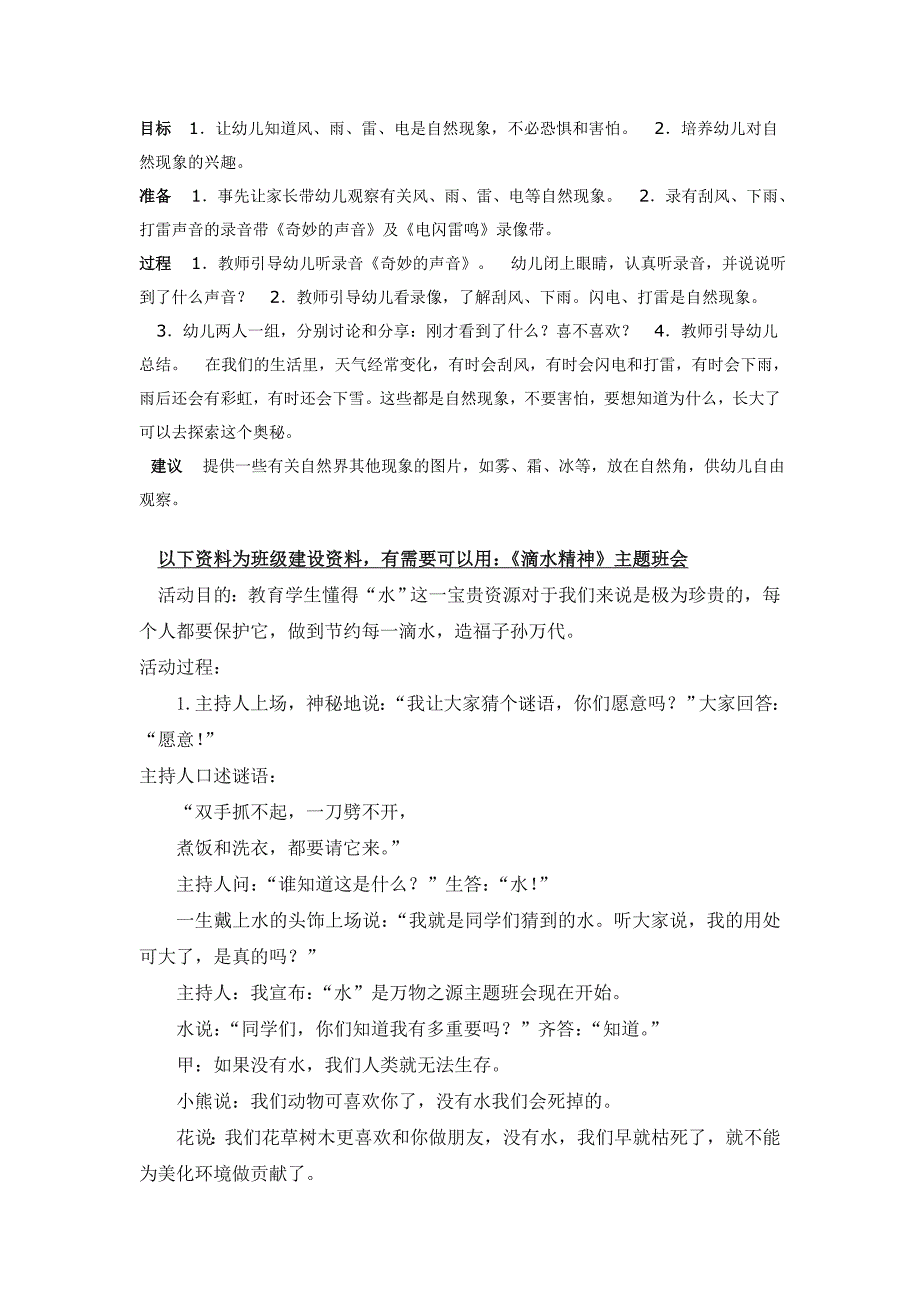 目标　1．让幼儿知道风、雨、雷、电是自然现象，不必恐惧和害怕。　2．培养幼儿对自然现象的兴趣。

准备　1．事先让家长带幼儿观察有关风、雨、雷、电等自然现象。　2．录有刮风、下雨、打雷声音的录音带《奇妙的声音》及《电闪雷鸣》录像带。

过程　1．教师引导幼儿听录音《奇妙的声音》。　幼儿闭上眼睛，认真听录音，并说说听到了什么声音？　2．教师引导幼儿看录像，了解刮风、下雨。闪电、打雷是自然现象。　3．幼儿两人一组，分别讨论和分享：刚才看到了什么？喜不喜欢？　4．教师引导幼儿总结。　在我们的生活里，天气经常变化，有时会刮风，有时会闪电和打雷，有时会下雨，雨后还会有彩虹，有时还会下雪。这些都是自然现象，不要害怕，要想知道为什么，长大了可以去探索这个奥秘。

建议　提供一些有关自然界其他现象的图片，如雾、霜、冰等，放在自然角，供幼儿自由观察。

以下资料为班级建设资料，有需要可以用：《滴水精神》主题班会

活动目的：教育学生懂得“水”这一宝贵资源对于我们来说是极为珍贵的，每个人都要保护它，做到节约每一滴水，造福子孙万代。

活动过程：

1.主持人上场，神秘地说：“我让大家猜个谜语，你们愿意吗？”大家回答：“愿意！”

主持人口述谜语：

“双手抓不起，一刀劈不开，

煮饭和洗衣，都要请它来。”

主持人问：“谁知道这是什么？”生答：“水！”

一生戴上水的头饰上场说：“我就是同学们猜到的水。听大家说，我的用处可大了，是真的吗？”

主持人：我宣布：“水”是万物之源主题班会现在开始。

水说：“同学们，你们知道我有多重要吗？”齐答：“知道。”

甲：如果没有水，我们人类就无法生存。

小熊说：我们动物可喜欢你了，没有水我们会死掉的。

花说：我们花草树木更喜欢和你做朋友，没有水，我们早就枯死了，就不能为美化环境做贡献了。